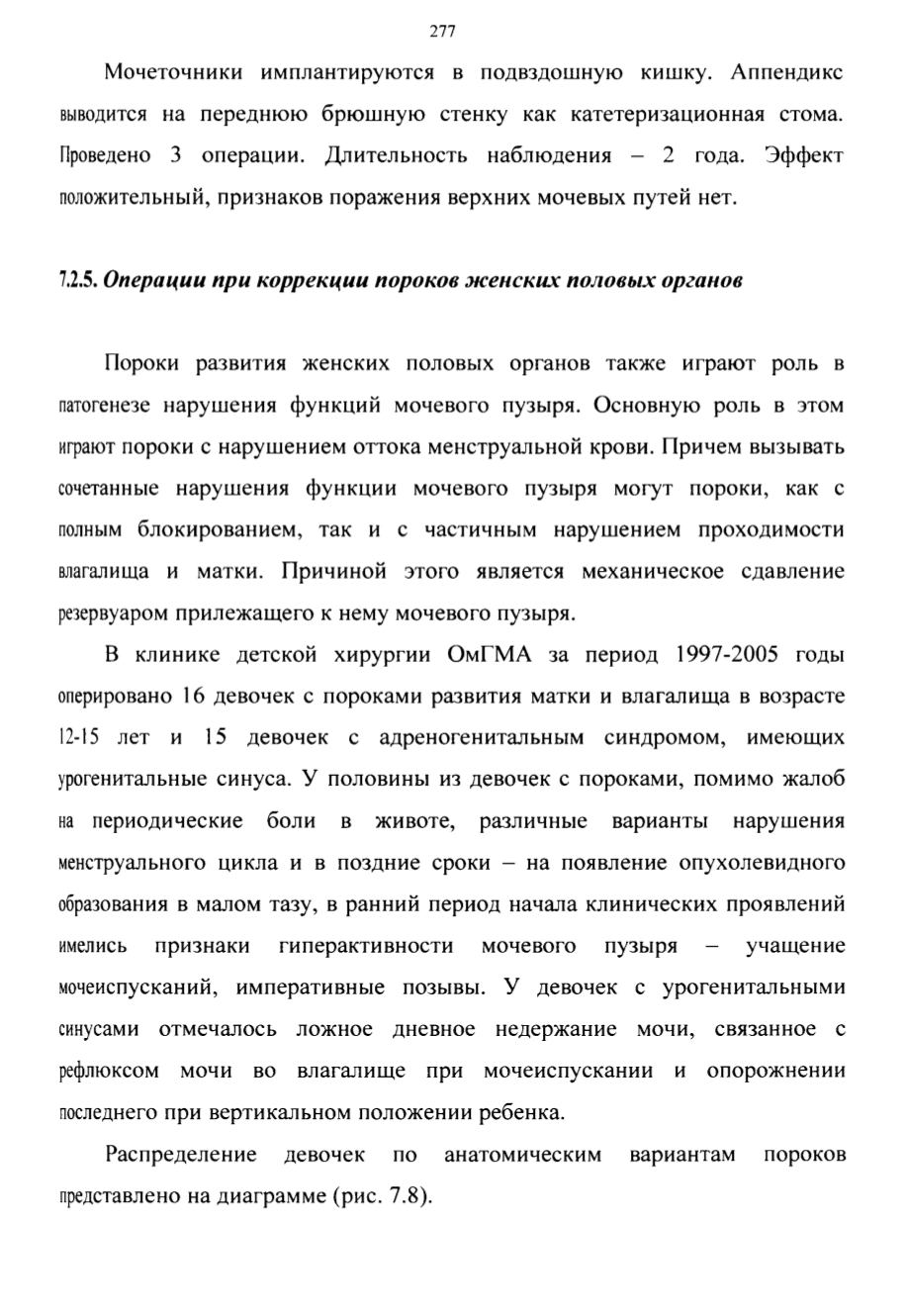 277

Мочеточники имплантируются в подвздошную кишку. Аппендикс выводится на переднюю брюшную стенку как катетеризационная стома. Проведено 3 операции. Длительность наблюдения – 2 года. Эффект положительный, признаков поражения верхних мочевых путей нет.

7.2.5. Операции при коррекции пороков женских половых органов

Пороки развития женских половых органов также играют роль в патогенезе нарушения функций мочевого пузыря. Основную роль в этом играют пороки с нарушением оттока менструальной крови. Причем вызывать сочетанные нарушения функции мочевого пузыря могут пороки, как с полным блокированием, так и с частичным нарушением проходимости влагалища и матки. Причиной этого является механическое сдавление резервуаром прилежащего к нему мочевого пузыря.

В клинике детской хирургии ОмГМА за период 1997-2005 годы оперировано 16 девочек с пороками развития матки и влагалища в возрасте 12-15 лет и 15 девочек с адреногенитальным синдромом, имеющих урогенитальные синуса. У половины из девочек с пороками, помимо жалоб на периодические боли в животе, различные варианты нарушения менструального цикла и в поздние сроки – на появление опухолевидного образования в малом тазу, в ранний период начала клинических проявлений имелись признаки гиперактивности мочевого пузыря – учащение мочеиспусканий, императивные позывы. У девочек с урогенитальными синусами отмечалось ложное дневное недержание мочи, связанное с рефлюксом мочи во влагалище при мочеиспускании и опорожнении последнего при вертикальном положении ребенка.

Распределение девочек по анатомическим вариантам пороков представлено на диаграмме (рис. 7.8).